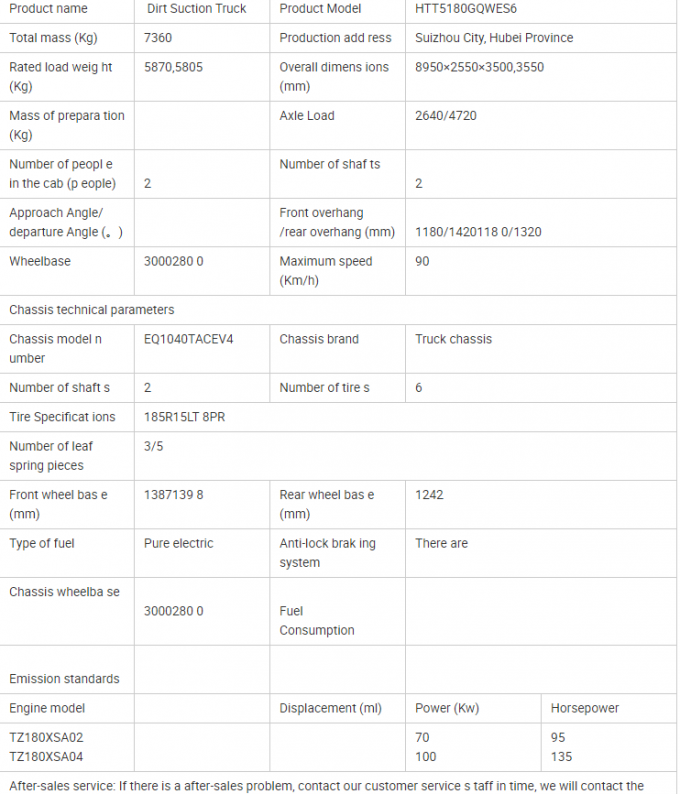 | Product name | Dirt Suction Truck | Product Model | HTT5180GQWES6 | |
|---|---|---|---|---|
| Total mass (Kg) | 7360 | Production add ress | Suizhou City, Hubei Province | |
| Rated load weig ht (Kg) | 5870,5805 | Overall dimens ions (mm) | 8950×2550×3500,3550 | |
| Mass of prepara tion (Kg) | | Axle Load | 2640/4720 | |
| Number of peopl e in the cab (p eople) | 2 | Number of shaf ts | 2 | |
| Approach Angle/ departure Angle (。) | | Front overhang /rear overhang (mm) | 1180/1420118 0/1320 | |
| Wheelbase | 3000280 0 | Maximum speed (Km/h) | 90 | |
| Chassis technical parameters | | | | |
| Chassis model n umber | EQ1040TACEV4 | Chassis brand | Truck chassis | |
| Number of shaft s | 2 | Number of tire s | 6 | |
| Tire Specificat ions | 185R15LT 8PR | | | |
| Number of leaf spring pieces | 3/5 | | | |
| Front wheel bas e (mm) | 1387139 8 | Rear wheel bas e (mm) | 1242 | |
| Type of fuel | Pure electric | Anti-lock brak ing system | There are | |
| Chassis wheelba se | 3000280 0 | Fuel Consumption | | |
| Emission standards | | | | |
| Engine model | | Displacement (ml) | Power (Kw) | Horsepower |
| TZ180XSA02 TZ180XSA04 | | | 70 100 | 95 135 |

After-sales service: If there is a after-sales problem, contact our customer service s taff in time, we will contact the